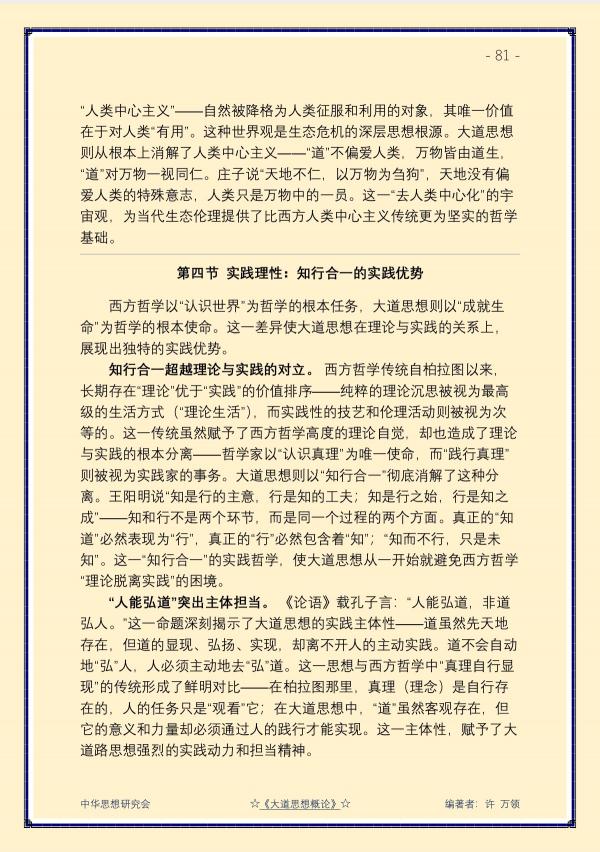 - 81 -

“人类中心主义”——自然被降格为人类征服和利用的对象，其唯一价值在于对人类“有用”。这种世界观是生态危机的深层思想根源。大道思想则从根本上消解了人类中心主义——“道”不偏爱人类，万物皆由道生，“道”对万物一视同仁。庄子说“天地不仁，以万物为刍狗”，天地没有偏爱人类的特殊意志，人类只是万物中的一员。这一“去人类中心化”的宇宙观，为当代生态伦理提供了比西方人类中心主义传统更为坚实的哲学基础。

第四节 实践理性：知行合一的实践优势

西方哲学以“认识世界”为哲学的根本任务，大道思想则以“成就生命”为哲学的根本使命。这一差异使大道思想在理论与实践的关系上，展现出独特的实践优势。

知行合一超越理论与实践的对立。西方哲学传统自柏拉图以来，长期存在“理论”优于“实践”的价值排序——纯粹的理论沉思被视为最高级的生活方式（“理论生活”），而实践性的技艺和伦理活动则被视为次等的。这一传统虽然赋予了西方哲学高度的理论自觉，却也造成了理论与实践的根本分离——哲学家以“认识真理”为唯一使命，而“践行真理”则被视为实践家的事务。大道思想则以“知行合一”彻底消解了这种分离。王阳明说“知是行的主意，行是知的工夫；知是行之始，行是知之成”——知和行不是两个环节，而是同一个过程的两个方面。真正的“知道”必然表现为“行”，真正的“行”必然包含着“知”；“知而不行，只是未知”。这一“知行合一”的实践哲学，使大道思想从一开始就避免西方哲学“理论脱离实践”的困境。

“人能弘道”突出主体担当。《论语》载孔子言：“人能弘道，非道弘人。”这一命题深刻揭示了大道思想的实践主体性——道虽然先天地存在，但道的显现、弘扬、实现，却离不开人的主动实践。道不会自动地“弘”人，人必须主动地去“弘”道。这一思想与西方哲学中“真理自行显现”的传统形成了鲜明对比——在柏拉图那里，真理（理念）是自行存在的，人的任务只是“观看”它；在大道思想中，“道”虽然客观存在，但它的意义和力量却必须通过人的践行才能实现。这一主体性，赋予了大道路思想强烈的实践动力和担当精神。

中华思想研究会 ☆《大道思想概论》☆ 编著者：许 万领